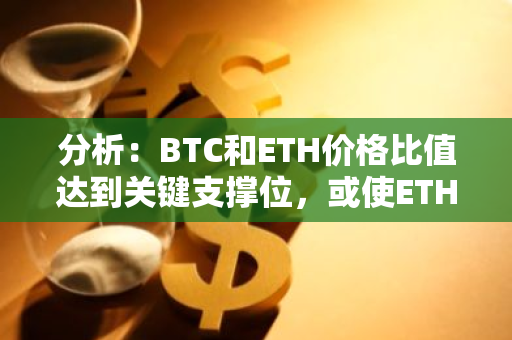 分析：BTC和ETH价格比值达到关键支撑位，或使ETH